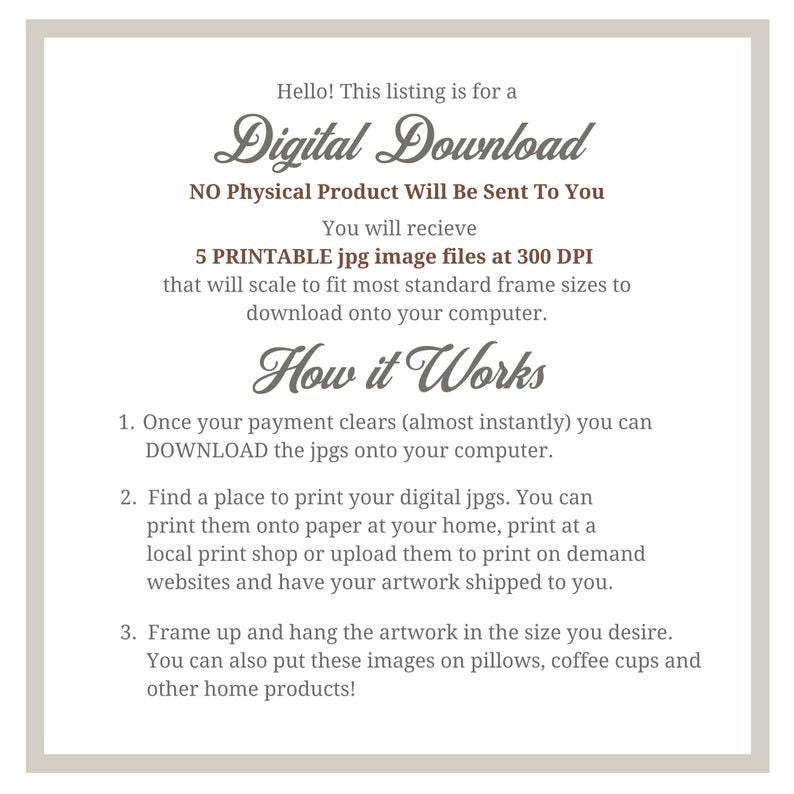 Hello! This listing is for a

Digital Download

NO Physical Product Will Be Sent To You

You will recieve
5 PRINTABLE jpg image files at 300 DPI
that will scale to fit most standard frame sizes to download onto your computer.

How it Works

1. Once your payment clears (almost instantly) you can DOWNLOAD the jpgs onto your computer.

2. Find a place to print your digital jpgs. You can print them onto paper at your home, print at a local print shop or upload them to print on demand websites and have your artwork shipped to you.

3. Frame up and hang the artwork in the size you desire. You can also put these images on pillows, coffee cups and other home products!